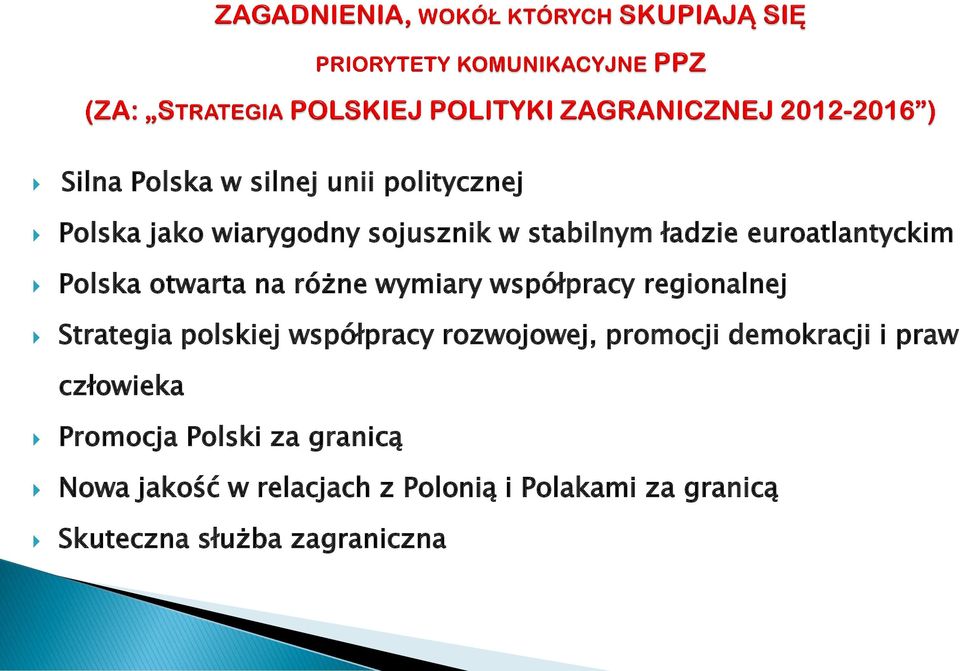 ZAGADNIENIA, WOKÓŁ KTÓRYCH SKUPIAJĄ SIĘ PRIORYTETY KOMUNIKACYJNE PPZ
(ZA: „STRATEGIA POLSKIEJ POLITYKI ZAGRANICZNEJ 2012-2016”)

Silna Polska w silnej unii politycznej

Polska jako wiarygodny sojusznik w stabilnym ładzie euroatlantyckim

Polska otwarta na różne wymiary współpracy regionalnej

Strategia polskiej współpracy rozwojowej, promocji demokracji i praw człowieka

Promocja Polski za granicą

Nowa jakość w relacjach z Polonią i Polakami za granicą

Skuteczna służba zagraniczna